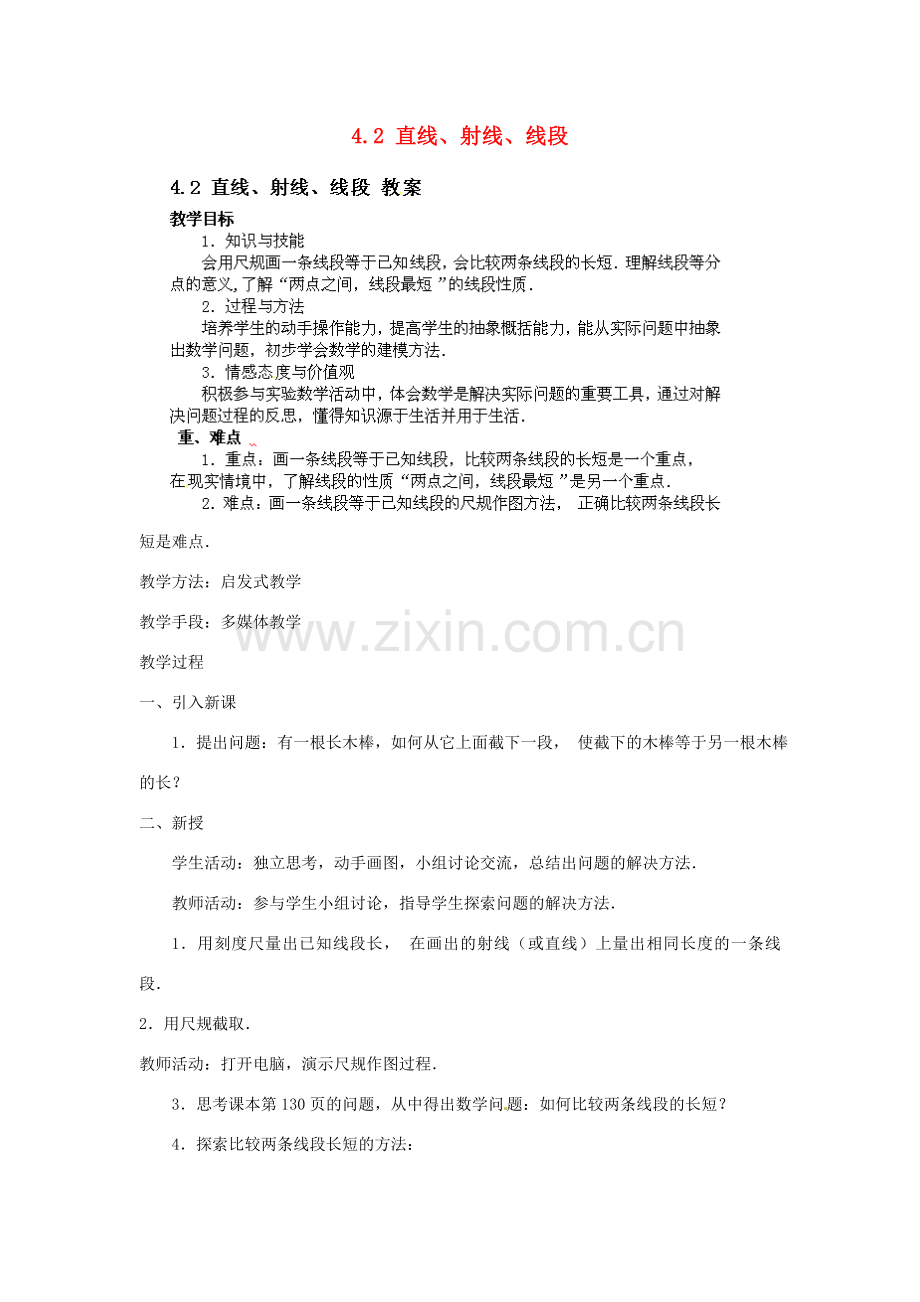 4.2 直线、射线、线段

4.2 直线、射线、线段 教案

教学目标

1．知识与技能

会用尺规画一条线段等于已知线段，会比较两条线段的长短．理解线段等分点的意义,了解“两点之间，线段最短”的线段性质．

2．过程与方法

培养学生的动手操作能力，提高学生的抽象概括能力，能从实际问题中抽象出数学问题，初步学会数学的建模方法．

3．情感态度与价值观

积极参与实验数学活动中，体会数学是解决实际问题的重要工具，通过对解决问题过程的反思，懂得知识源于生活并用于生活．

重、难点

1．重点：画一条线段等于已知线段，比较两条线段的长短是一个重点，在现实情境中，了解线段的性质“两点之间，线段最短”是另一个重点．

2．难点：画一条线段等于已知线段的尺规作图方法， 正确比较两条线段长短是难点．

教学方法：启发式教学

教学手段：多媒体教学

www.zixin.com.cn

教学过程

一、引入新课

1．提出问题：有一根长木棒，如何从它上面截下一段， 使截下的木棒等于另一根木棒的长？

二、新授

学生活动：独立思考，动手画图，小组讨论交流，总结出问题的解决方法．

教师活动：参与学生小组讨论，指导学生探索问题的解决方法．

1．用刻度尺量出已知线段长， 在画出的射线（或直线）上量出相同长度的一条线段．

2．用尺规截取．

教师活动：打开电脑，演示尺规作图过程．

3．思考课本第130页的问题，从中得出数学问题：如何比较两条线段的长短？

4．探索比较两条线段长短的方法：